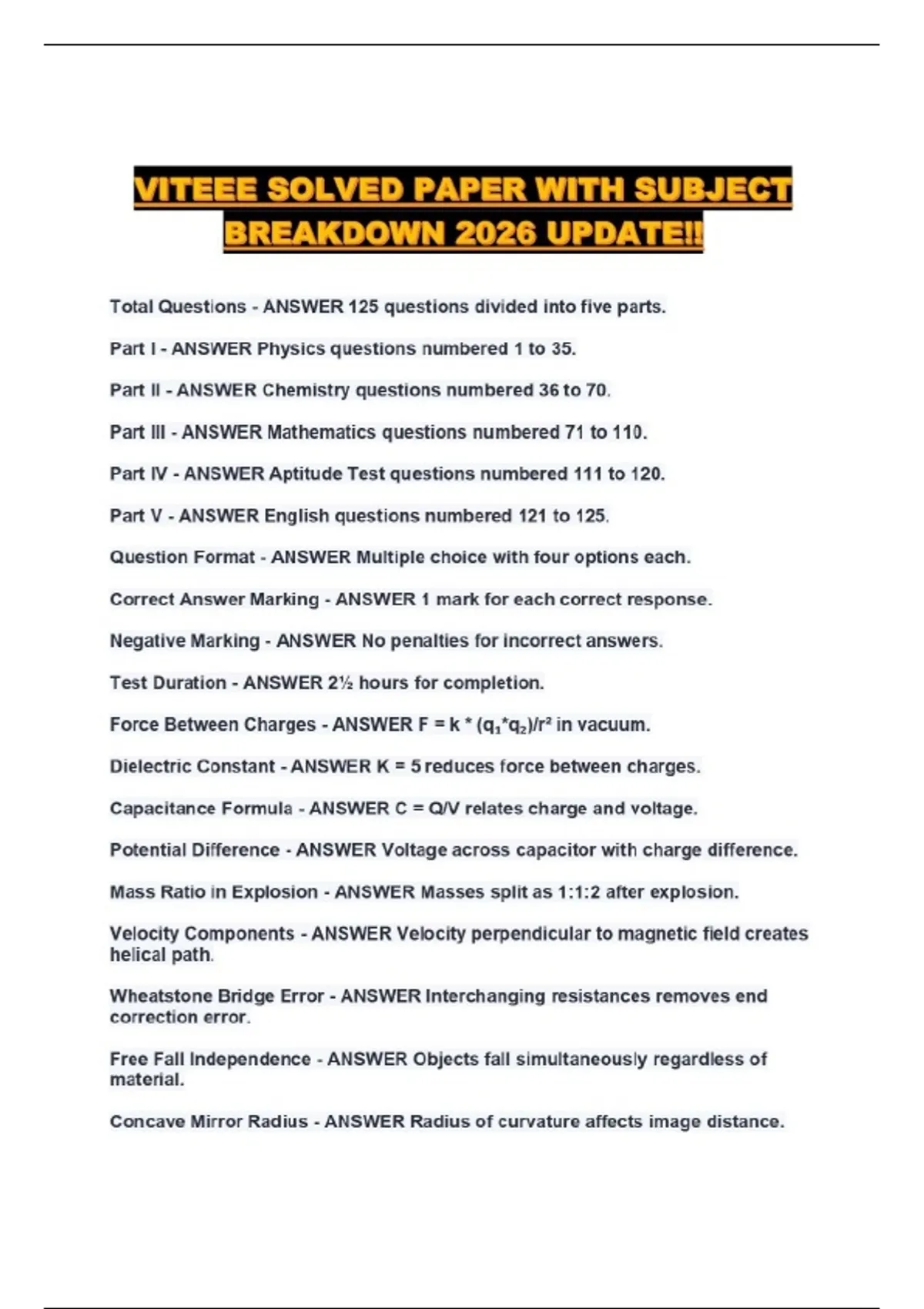 VITEEE SOLVED PAPER WITH SUBJECT BREAKDOWN 2026 UPDATE!!

Total Questions - ANSWER 125 questions divided into five parts.

Part I - ANSWER Physics questions numbered 1 to 35.

Part II - ANSWER Chemistry questions numbered 36 to 70.

Part III - ANSWER Mathematics questions numbered 71 to 110.

Part IV - ANSWER Aptitude Test questions numbered 111 to 120.

Part V - ANSWER English questions numbered 121 to 125.

Question Format - ANSWER Multiple choice with four options each.

Correct Answer Marking - ANSWER 1 mark for each correct response.

Negative Marking - ANSWER No penalties for incorrect answers.

Test Duration - ANSWER 2½ hours for completion.

Force Between Charges - ANSWER $F = k * (q_1*q_2)/r^2$ in vacuum.

Dielectric Constant - ANSWER K = 5 reduces force between charges.

Capacitance Formula - ANSWER C = Q/V relates charge and voltage.

Potential Difference - ANSWER Voltage across capacitor with charge difference.

Mass Ratio in Explosion - ANSWER Masses split as 1:1:2 after explosion.

Velocity Components - ANSWER Velocity perpendicular to magnetic field creates helical path.

Wheatstone Bridge Error - ANSWER Interchanging resistances removes end correction error.

Free Fall Independence - ANSWER Objects fall simultaneously regardless of material.

Concave Mirror Radius - ANSWER Radius of curvature affects image distance.